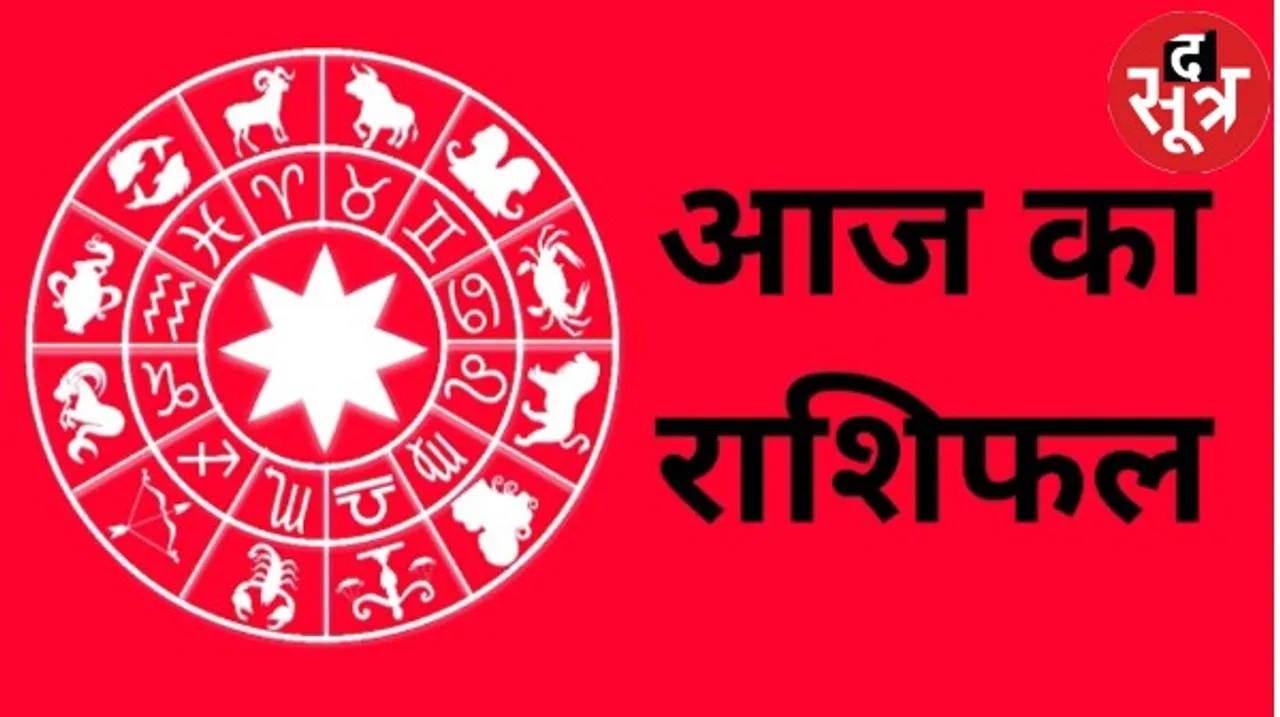 द सूत्र

आज का राशिफल